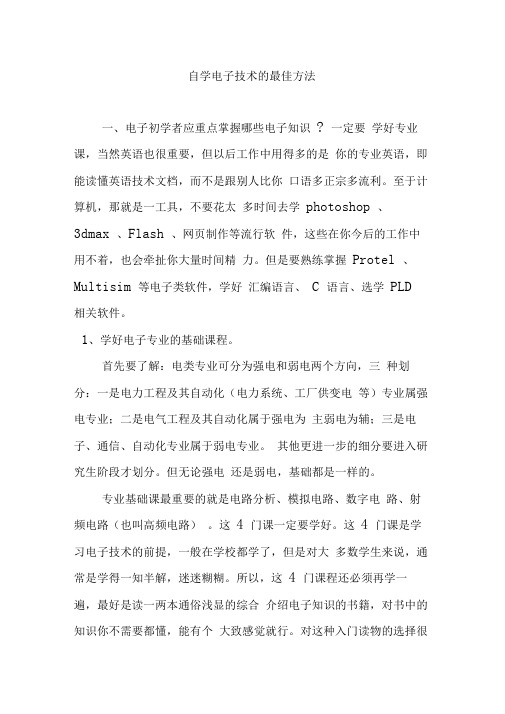 自学电子技术的最佳方法

一、电子初学者应重点掌握哪些电子知识 ？ 一定要 学好专业课，当然英语也很重要，但以后工作中用得多的是 你的专业英语，即能读懂英语技术文档，而不是跟别人比你 口语多正宗多流利。至于计算机，那就是一工具，不要花太 多时间去学 photoshop 、3dmax 、Flash 、网页制作等流行软 件，这些在你今后的工作中用不着，也会牵扯你大量时间精 力。但是要熟练掌握 Protel 、Multisim 等电子类软件，学好 汇编语言、 C 语言、选学 PLD 相关软件。

1、学好电子专业的基础课程。

首先要了解：电类专业可分为强电和弱电两个方向，三 种划分：一是电力工程及其自动化（电力系统、工厂供变电 等）专业属强电专业；二是电气工程及其自动化属于强电为 主弱电为辅；三是电子、通信、自动化专业属于弱电专业。 其他更进一步的细分要进入研究生阶段才划分。但无论强电 还是弱电，基础都是一样的。

专业基础课最重要的就是电路分析、模拟电路、数字电 路、射频电路（也叫高频电路） 。这 4 门课一定要学好。这 4 门课是学习电子技术的前提，一般在学校都学了，但是对大 多数学生来说，通常是学得一知半解，迷迷糊糊。所以，这 4 门课程还必须再学一遍，最好是读一两本通俗浅显的综合 介绍电子知识的书籍，对书中的知识你不需要都懂，能有个 大致感觉就行。对这种入门读物的选择很